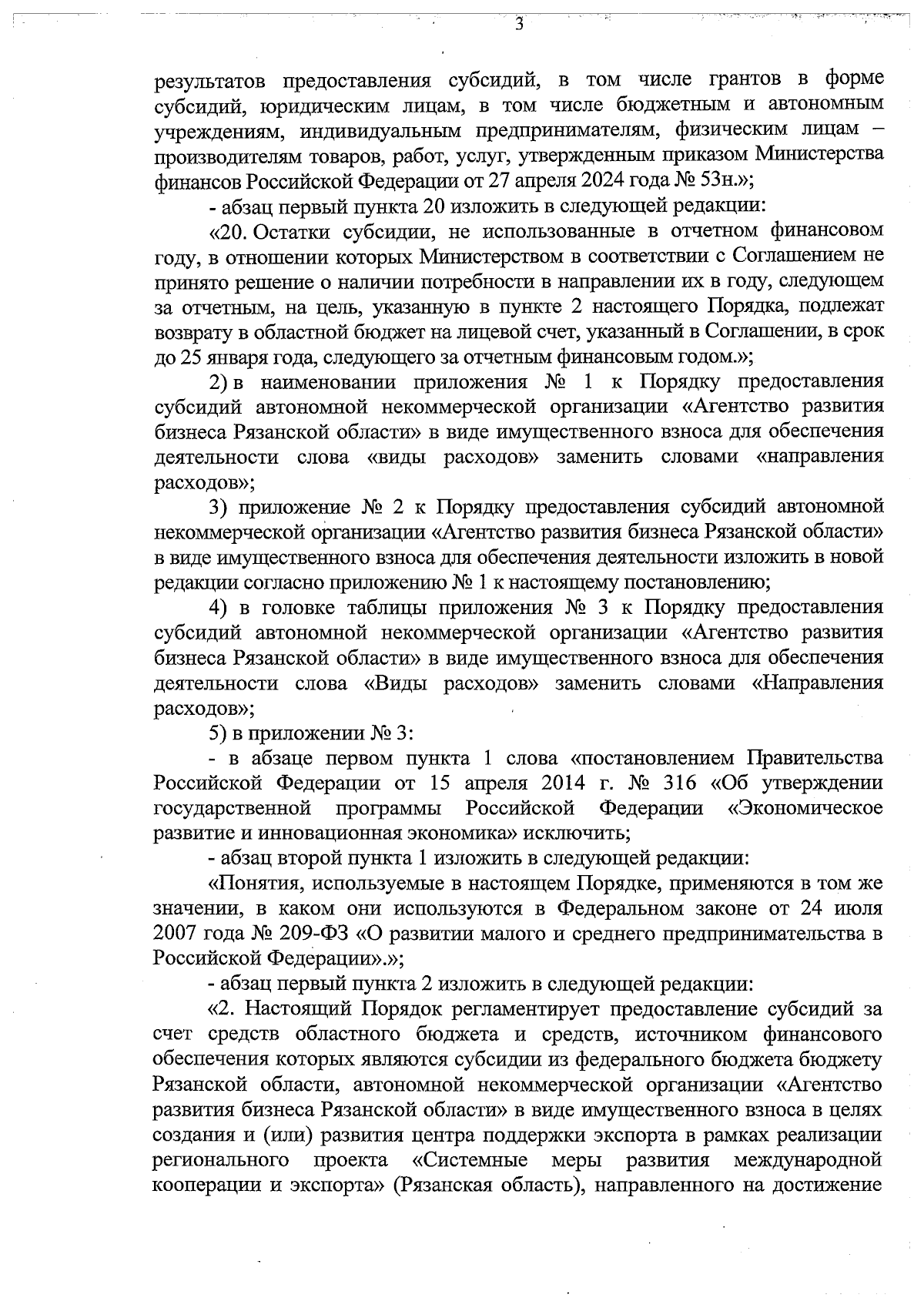 3

результатов предоставления субсидий, в том числе грантов в форме субсидий, юридическим лицам, в том числе бюджетным и автономным учреждениям, индивидуальным предпринимателям, физическим лицам – производителям товаров, работ, услуг, утвержденным приказом Министерства финансов Российской Федерации от 27 апреля 2024 года № 53н.»;

- абзац первый пункта 20 изложить в следующей редакции:

«20. Остатки субсидии, не использованные в отчетном финансовом году, в отношении которых Министерством в соответствии с Соглашением не принято решение о наличии потребности в направлении их в году, следующем за отчетным, на цель, указанную в пункте 2 настоящего Порядка, подлежат возврату в областной бюджет на лицевой счет, указанный в Соглашении, в срок до 25 января года, следующего за отчетным финансовым годом.»;

2) в наименовании приложения № 1 к Порядку предоставления субсидий автономной некоммерческой организации «Агентство развития бизнеса Рязанской области» в виде имущественного взноса для обеспечения деятельности слова «виды расходов» заменить словами «направления расходов»;

3) приложение № 2 к Порядку предоставления субсидий автономной некоммерческой организации «Агентство развития бизнеса Рязанской области» в виде имущественного взноса для обеспечения деятельности изложить в новой редакции согласно приложению № 1 к настоящему постановлению;

4) в головке таблицы приложения № 3 к Порядку предоставления субсидий автономной некоммерческой организации «Агентство развития бизнеса Рязанской области» в виде имущественного взноса для обеспечения деятельности слова «Виды расходов» заменить словами «Направления расходов»;

5) в приложении № 3:

- в абзаце первом пункта 1 слова «постановлением Правительства Российской Федерации от 15 апреля 2014 г. № 316 «Об утверждении государственной программы Российской Федерации «Экономическое развитие и инновационная экономика» исключить;

- абзац второй пункта 1 изложить в следующей редакции:

«Понятия, используемые в настоящем Порядке, применяются в том же значении, в каком они используются в Федеральном законе от 24 июля 2007 года № 209-ФЗ «О развитии малого и среднего предпринимательства в Российской Федерации».»;

- абзац первый пункта 2 изложить в следующей редакции:

«2. Настоящий Порядок регламентирует предоставление субсидий за счет средств областного бюджета и средств, источником финансового обеспечения которых являются субсидии из федерального бюджета бюджету Рязанской области, автономной некоммерческой организации «Агентство развития бизнеса Рязанской области» в виде имущественного взноса в целях создания и (или) развития центра поддержки экспорта в рамках реализации регионального проекта «Системные меры развития международной кооперации и экспорта» (Рязанская область), направленного на достижение